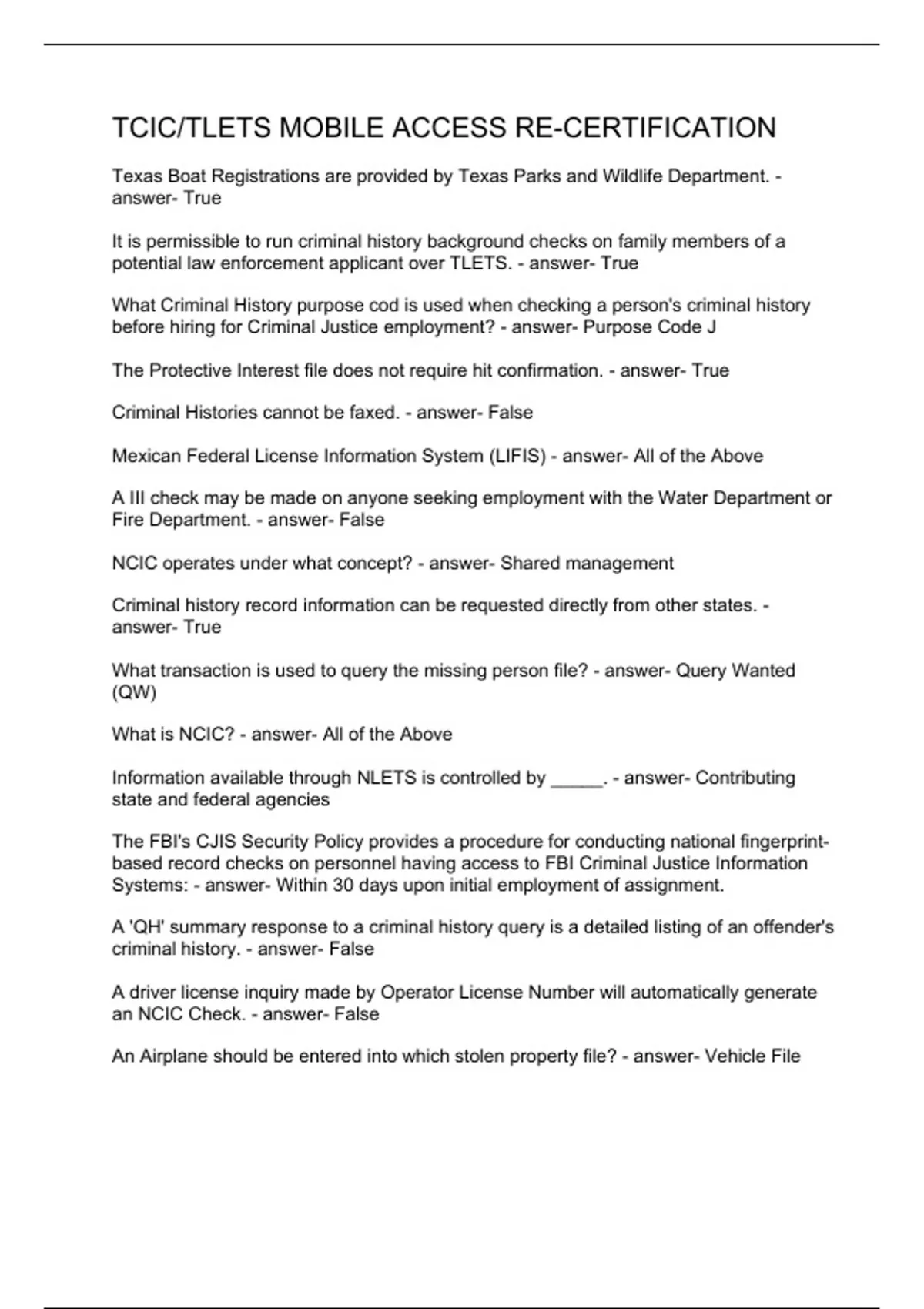 TCIC/TLETS MOBILE ACCESS RE-CERTIFICATION

Texas Boat Registrations are provided by Texas Parks and Wildlife Department. - answer- True

It is permissible to run criminal history background checks on family members of a potential law enforcement applicant over TLETS. - answer- True

What Criminal History purpose cod is used when checking a person's criminal history before hiring for Criminal Justice employment? - answer- Purpose Code J

The Protective Interest file does not require hit confirmation. - answer- True

Criminal Histories cannot be faxed. - answer- False

Mexican Federal License Information System (LIFIS) - answer- All of the Above

A III check may be made on anyone seeking employment with the Water Department or Fire Department. - answer- False

NCIC operates under what concept? - answer- Shared management

Criminal history record information can be requested directly from other states. - answer- True

What transaction is used to query the missing person file? - answer- Query Wanted (QW)

What is NCIC? - answer- All of the Above

Information available through NLETS is controlled by _____. - answer- Contributing state and federal agencies

The FBI's CJIS Security Policy provides a procedure for conducting national fingerprint-based record checks on personnel having access to FBI Criminal Justice Information Systems: - answer- Within 30 days upon initial employment of assignment.

A 'QH' summary response to a criminal history query is a detailed listing of an offender's criminal history. - answer- False

A driver license inquiry made by Operator License Number will automatically generate an NCIC Check. - answer- False

An Airplane should be entered into which stolen property file? - answer- Vehicle File